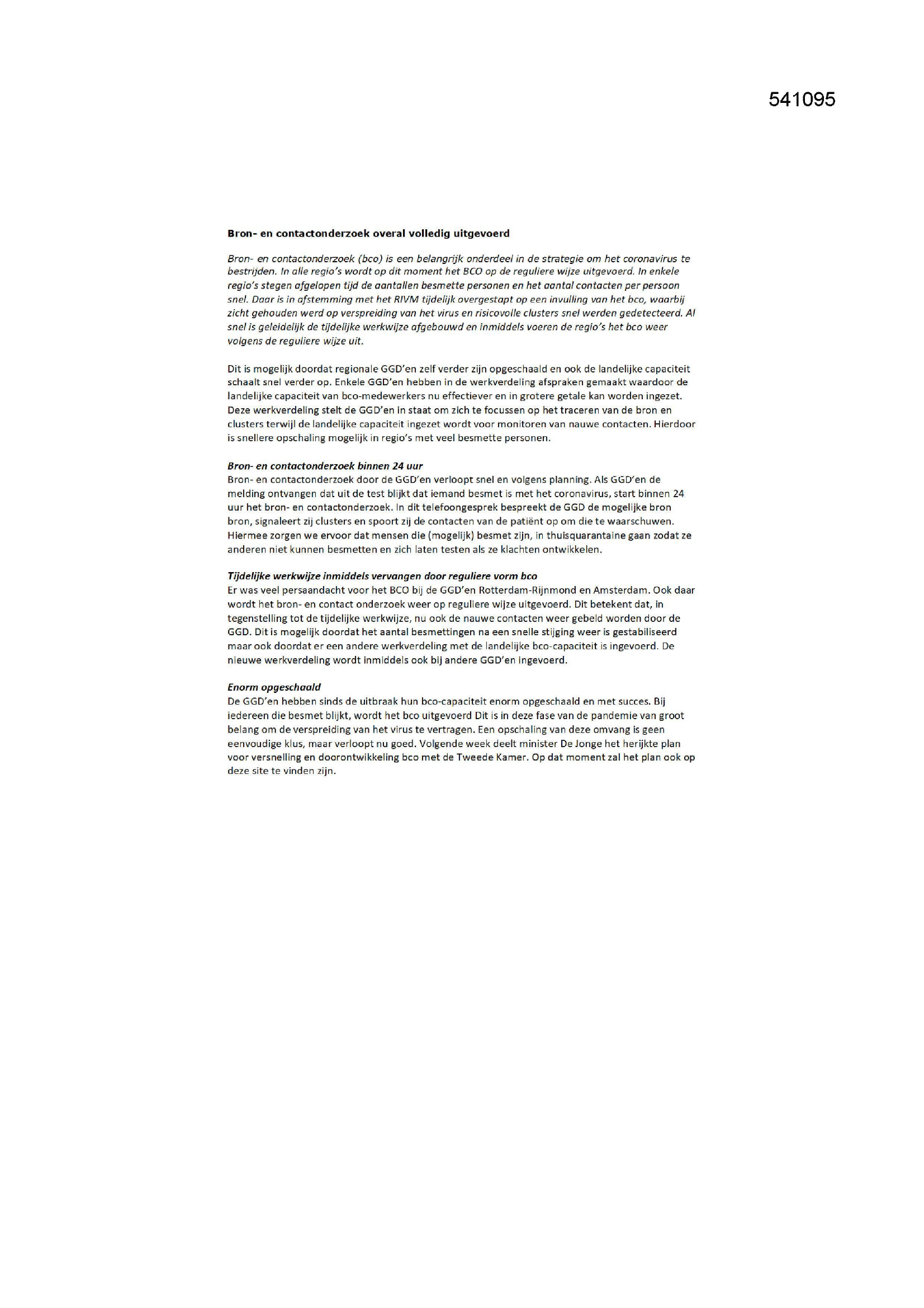 541095

Bron- en contactonderzoek overal volledig uitgevoerd

Bron- en contactonderzoek (bco) is een belangrijk onderdeel in de strategie om het coronavirus te bestrijden. In alle regio's wordt op dit moment het BCO op de reguliere wijze uitgevoerd. In enkele regio's stegen afgelopen tijd de aantallen besmette personen en het aantal contacten per persoon snel. Daar is in afstemming met het RIVM tijdelijk overgestapt op een invulling van het bco, waarbij zicht gehouden werd op verspreiding van het virus en risicovolle clusters snel werden gedetecteerd. Al snel is geleidelijk de tijdelijke werkwijze afgebouwd en inmiddels voeren de regio's het bco weer volgens de reguliere wijze uit.

Dit is mogelijk doordat regionale GGD'en zelf verder zijn opgeschaald en ook de landelijke capaciteit schaalt snel verder op. Enkele GGD'en hebben in de werkverdeling afspraken gemaakt waardoor de landelijke capaciteit van bco-medewerkers nu effectiever en in grotere getale kan worden ingezet. Deze werkverdeling stelt de GGD'en in staat om zich te focussen op het traceren van de bron en clusters terwijl de landelijke capaciteit ingezet wordt voor monitoren van nauwe contacten. Hierdoor is snellere opschaling mogelijk in regio's met veel besmette personen.

Bron- en contactonderzoek binnen 24 uur
Bron- en contactonderzoek door de GGD'en verloopt snel en volgens planning. Als GGD'en de melding ontvangen dat uit de test blijkt dat iemand besmet is met het coronavirus, start binnen 24 uur het bron- en contactonderzoek. In dit telefoongesprek bespreekt de GGD de mogelijke bron bron, signaleert zij clusters en spoort zij de contacten van de patiënt op om die te waarschuwen. Hiermee zorgen we ervoor dat mensen die (mogelijk) besmet zijn, in thuisquarantaine gaan zodat ze anderen niet kunnen besmetten en zich laten testen als ze klachten ontwikkelen.

Tijdelijke werkwijze inmiddels vervangen door reguliere vorm bco
Er was veel persaandacht voor het BCO bij de GGD'en Rotterdam-Rijnmond en Amsterdam. Ook daar wordt het bron- en contact onderzoek weer op reguliere wijze uitgevoerd. Dit betekent dat, in tegenstelling tot de tijdelijke werkwijze, nu ook de nauwe contacten weer gebeld worden door de GGD. Dit is mogelijk doordat het aantal besmettingen na een snelle stijging weer is gestabiliseerd maar ook doordat er een andere werkverdeling met de landelijke bco-capaciteit is ingevoerd. De nieuwe werkverdeling wordt inmiddels ook bij andere GGD'en ingevoerd.

Enorm opgeschaald
De GGD'en hebben sinds de uitbraak hun bco-capaciteit enorm opgeschaald en met succes. Bij iedereen die besmet blijkt, wordt het bco uitgevoerd Dit is in deze fase van de pandemie van groot belang om de verspreiding van het virus te vertragen. Een opschaling van deze omvang is geen eenvoudige klus, maar verloopt nu goed. Volgende week deelt minister De Jonge het herijkte plan voor versnelling en doorontwikkeling bco met de Tweede Kamer. Op dat moment zal het plan ook op deze site te vinden zijn.